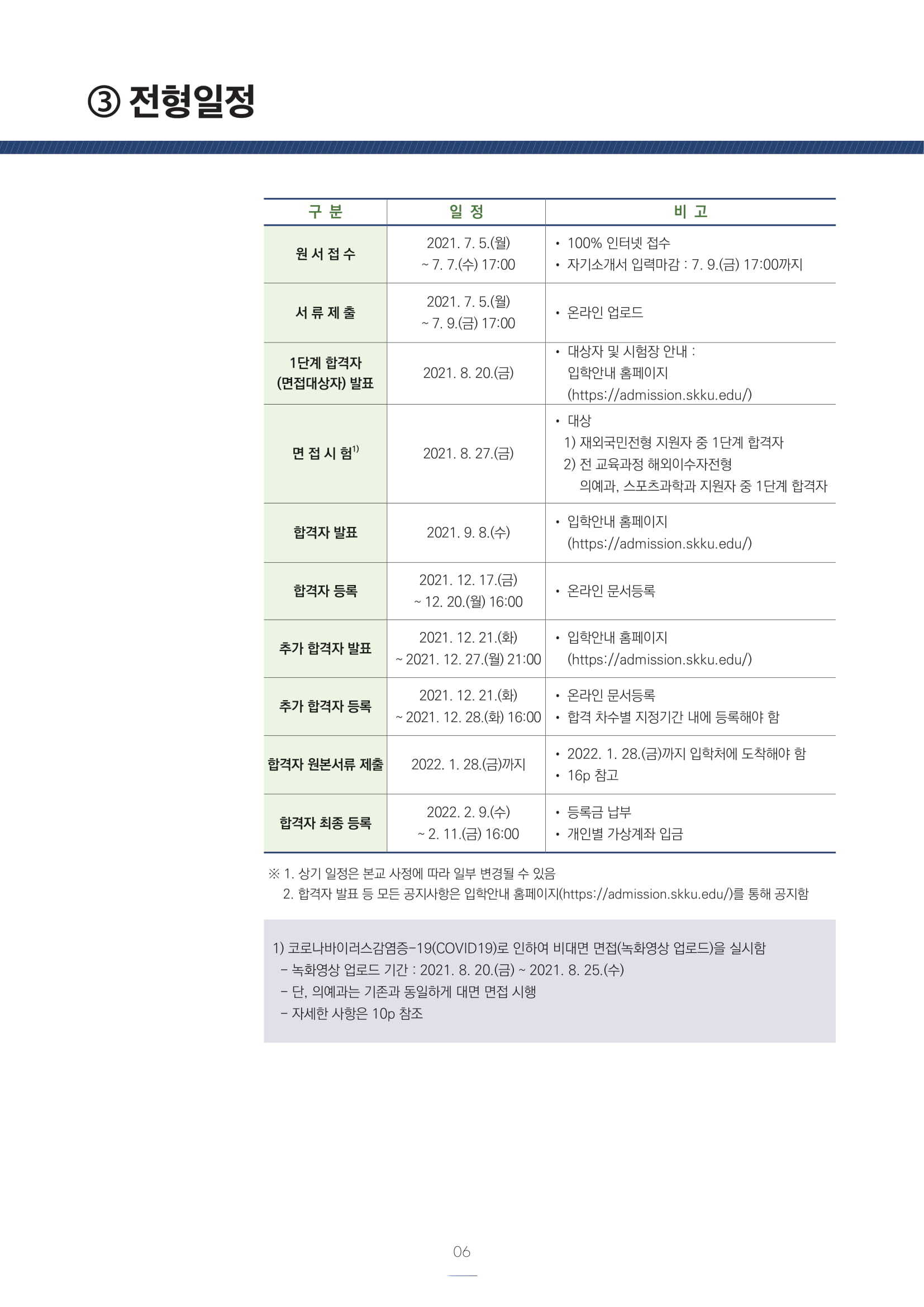 ③ 전형일정

| 구 분 | 일 정 | 비 고 |
|---|---|---|
| 원 서 접 수 | 2021. 7. 5.(월) ~ 7. 7.(수) 17:00 | • 100% 인터넷 접수 • 자기소개서 입력마감 : 7. 9.(금) 17:00까지 |
| 서 류 제 출 | 2021. 7. 5.(월) ~ 7. 9.(금) 17:00 | • 온라인 업로드 |
| 1단계 합격자 (면접대상자) 발표 | 2021. 8. 20.(금) | • 대상자 및 시험장 안내 : 입학안내 홈페이지 (https://admission.skku.edu/) |
| 면 접 시 험$^{1)}$ | 2021. 8. 27.(금) | • 대상 1) 재외국민전형 지원자 중 1단계 합격자 2) 전 교육과정 해외이수자전형 의예과, 스포츠과학과 지원자 중 1단계 합격자 |
| 합격자 발표 | 2021. 9. 8.(수) | • 입학안내 홈페이지 (https://admission.skku.edu/) |
| 합격자 등록 | 2021. 12. 17.(금) ~ 12. 20.(월) 16:00 | • 온라인 문서등록 |
| 추가 합격자 발표 | 2021. 12. 21.(화) ~ 2021. 12. 27.(월) 21:00 | • 입학안내 홈페이지 (https://admission.skku.edu/) |
| 추가 합격자 등록 | 2021. 12. 21.(화) ~ 2021. 12. 28.(화) 16:00 | • 온라인 문서등록 • 합격 차수별 지정기간 내에 등록해야 함 |
| 합격자 원본서류 제출 | 2022. 1. 28.(금)까지 | • 2022. 1. 28.(금)까지 입학처에 도착해야 함 • 16p 참고 |
| 합격자 최종 등록 | 2022. 2. 9.(수) ~ 2. 11.(금) 16:00 | • 등록금 납부 • 개인별 가상계좌 입금 |

※ 1. 상기 일정은 본교 사정에 따라 일부 변경될 수 있음
2. 합격자 발표 등 모든 공지사항은 입학안내 홈페이지(https://admission.skku.edu/)를 통해 공지함

1) 코로나바이러스감염증-19(COVID19)로 인하여 비대면 면접(녹화영상 업로드)을 실시함
- 녹화영상 업로드 기간 : 2021. 8. 20.(금) ~ 2021. 8. 25.(수)
- 단, 의예과는 기존과 동일하게 대면 면접 시행
- 자세한 사항은 10p 참조

06